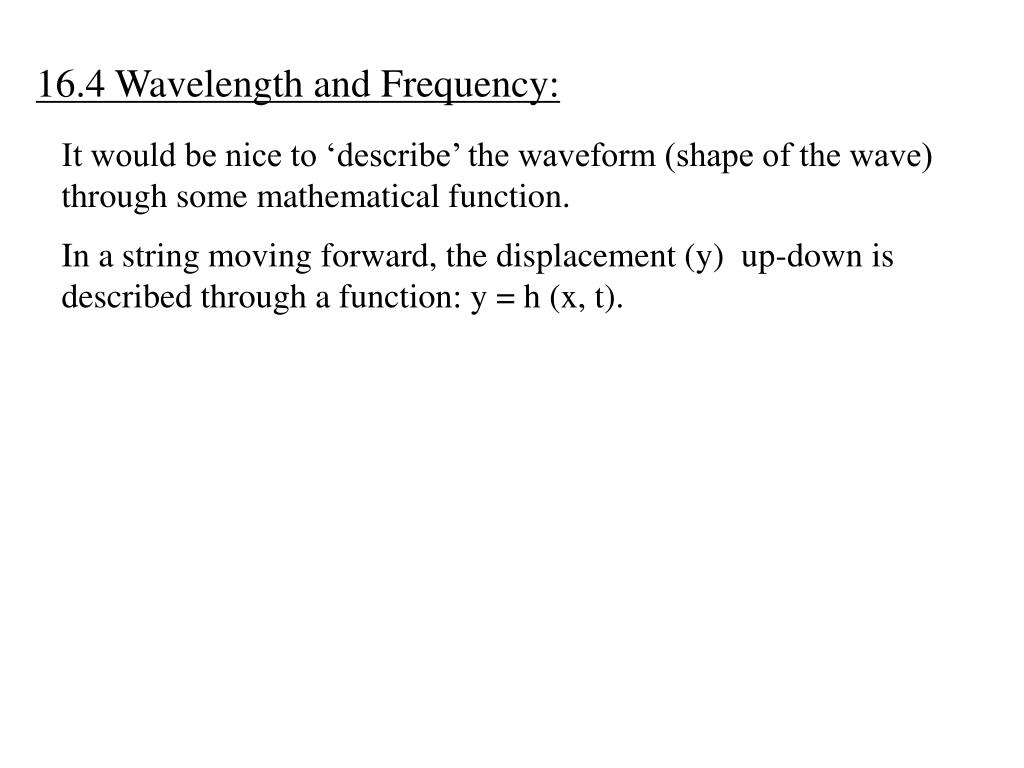 16.4 Wavelength and Frequency:

It would be nice to ‘describe’ the waveform (shape of the wave) through some mathematical function.

In a string moving forward, the displacement (y) up-down is described through a function: $y = h(x, t)$.